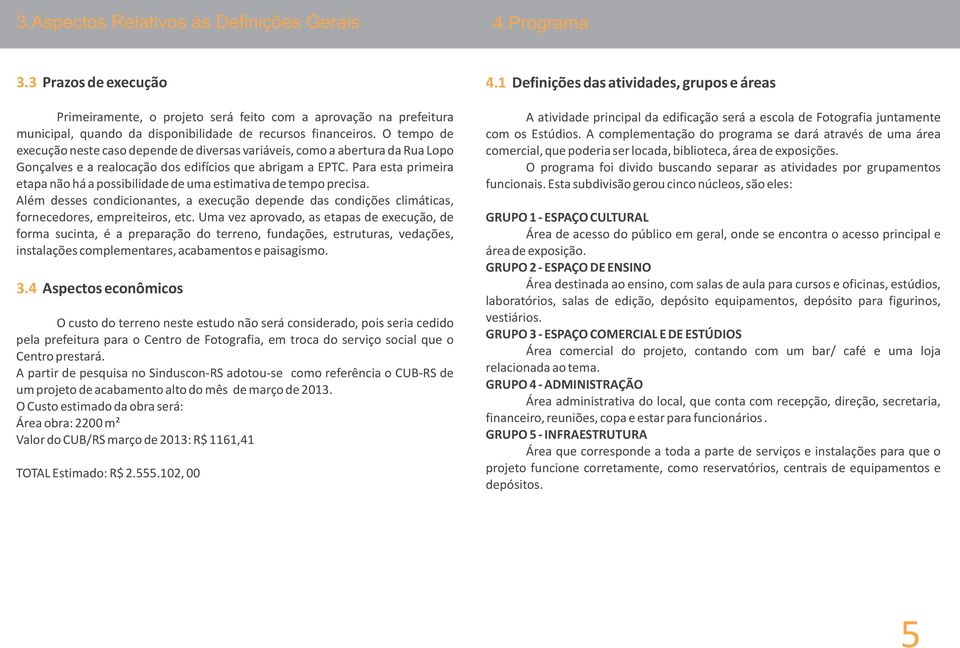 3.Aspectos Relativos às Definições Gerais

3.3 Prazos de execução

Primeiramente, o projeto será feito com a aprovação na prefeitura municipal, quando da disponibilidade de recursos financeiros. O tempo de execução neste caso depende de diversas variáveis, como a abertura da Rua Lopo Gonçalves e a realocação dos edifícios que abrigam a EPTC. Para esta primeira etapa não há a possibilidade de uma estimativa de tempo precisa.
Além desses condicionantes, a execução depende das condições climáticas, fornecedores, empreiteiros, etc. Uma vez aprovado, as etapas de execução, de forma sucinta, é a preparação do terreno, fundações, estruturas, vedações, instalações complementares, acabamentos e paisagismo.

3.4 Aspectos econômicos

O custo do terreno neste estudo não será considerado, pois seria cedido pela prefeitura para o Centro de Fotografia, em troca do serviço social que o Centro prestará.
A partir de pesquisa no Sinduscon-RS adotou-se como referência o CUB-RS de um projeto de acabamento alto do mês de março de 2013.
O Custo estimado da obra será:
Área obra: 2200 m²
Valor do CUB/RS março de 2013: R$ 1161,41

TOTAL Estimado: R$ 2.555.102, 00

4.Programa

4.1 Definições das atividades, grupos e áreas

A atividade principal da edificação será a escola de Fotografia juntamente com os Estúdios. A complementação do programa se dará através de uma área comercial, que poderia ser locada, biblioteca, área de exposições.
O programa foi divido buscando separar as atividades por grupamentos funcionais. Esta subdivisão gerou cinco núcleos, são eles:

GRUPO 1 - ESPAÇO CULTURAL
Área de acesso do público em geral, onde se encontra o acesso principal e área de exposição.
GRUPO 2 - ESPAÇO DE ENSINO
Área destinada ao ensino, com salas de aula para cursos e oficinas, estúdios, laboratórios, salas de edição, depósito equipamentos, depósito para figurinos, vestiários.
GRUPO 3 - ESPAÇO COMERCIAL E DE ESTÚDIOS
Área comercial do projeto, contando com um bar/ café e uma loja relacionada ao tema.
GRUPO 4 - ADMINISTRAÇÃO
Área administrativa do local, que conta com recepção, direção, secretaria, financeiro, reuniões, copa e estar para funcionários .
GRUPO 5 - INFRAESTRUTURA
Área que corresponde a toda a parte de serviços e instalações para que o projeto funcione corretamente, como reservatórios, centrais de equipamentos e depósitos.

5